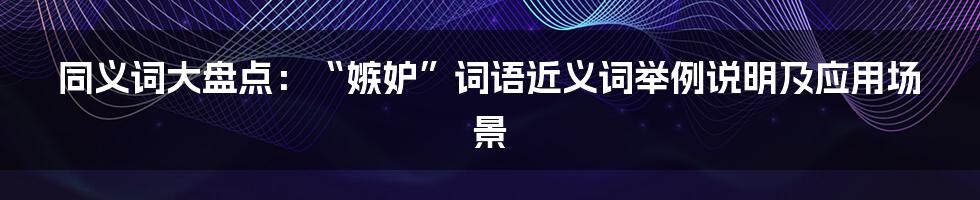 同义词大盘点：“嫉妒”词语近义词举例说明及应用场景